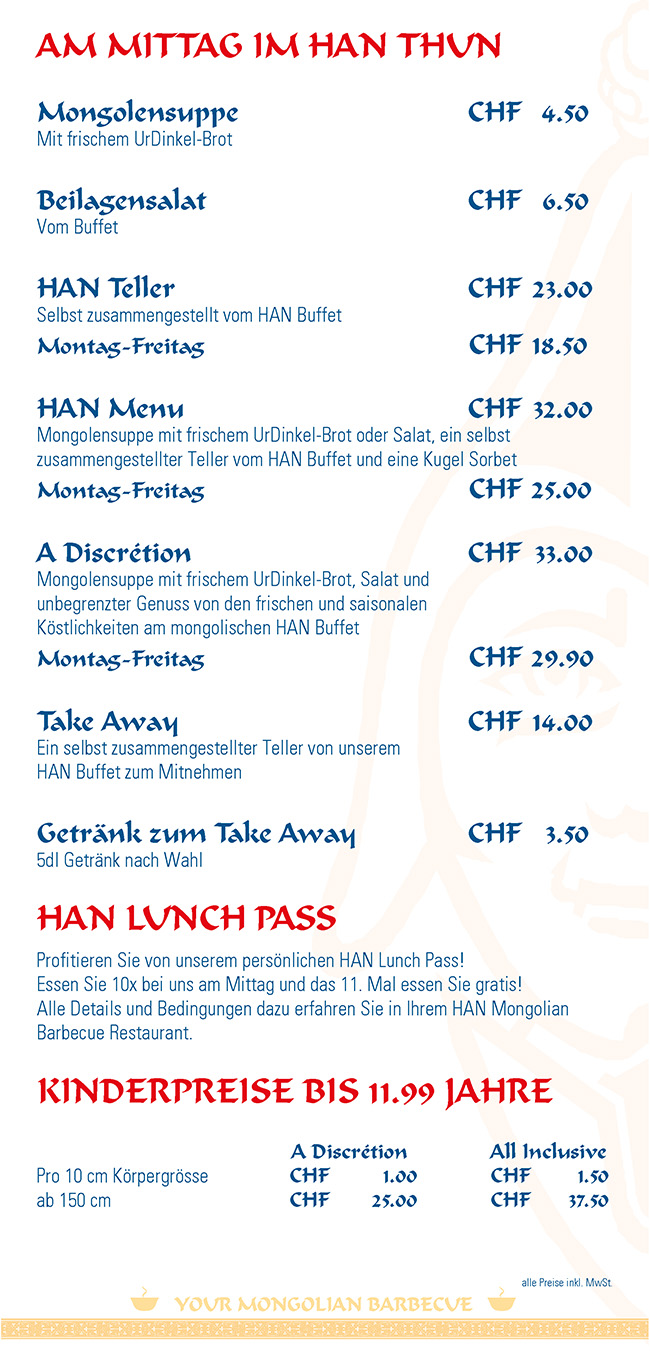 AM MITTAG IM HAN THUN

Mongolensuppe CHF 4.50
Mit frischem UrDinkel-Brot

Beilagensalat CHF 6.50
Vom Buffet

HAN Teller CHF 23.00
Selbst zusammengestellt vom HAN Buffet
Montag-Freitag CHF 18.50

HAN Menu CHF 32.00
Mongolensuppe mit frischem UrDinkel-Brot oder Salat, ein selbst zusammengestellter Teller vom HAN Buffet und eine Kugel Sorbet
Montag-Freitag CHF 25.00

A Discrétion CHF 33.00
Mongolensuppe mit frischem UrDinkel-Brot, Salat und unbegrenzter Genuss von den frischen und saisonalen Köstlichkeiten am mongolischen HAN Buffet
Montag-Freitag CHF 29.90

Take Away CHF 14.00
Ein selbst zusammengestellter Teller von unserem HAN Buffet zum Mitnehmen

Getränk zum Take Away CHF 3.50
5dl Getränk nach Wahl

HAN LUNCH PASS

Profitieren Sie von unserem persönlichen HAN Lunch Pass!
Essen Sie 10x bei uns am Mittag und das 11. Mal essen Sie gratis!
Alle Details und Bedingungen dazu erfahren Sie in Ihrem HAN Mongolian Barbecue Restaurant.

KINDERPREISE BIS 11.99 JAHRE

| | A Discrétion | All Inclusive |
|---|---|---|
| Pro 10 cm Körpergrösse | CHF 1.00 | CHF 1.50 |
| ab 150 cm | CHF 25.00 | CHF 37.50 |

alle Preise inkl. MwSt.

YOUR MONGOLIAN BARBECUE